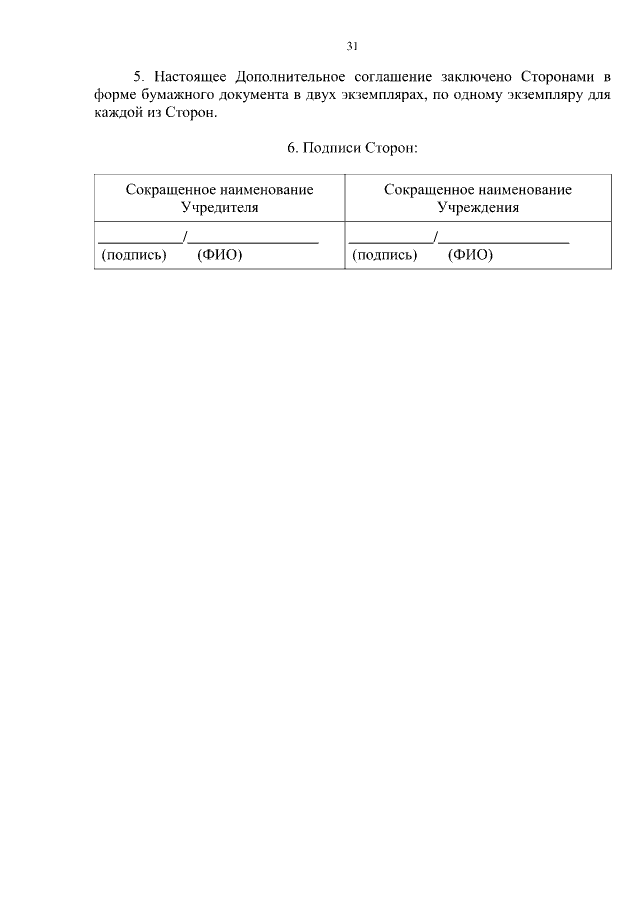 31

5. Настоящее Дополнительное соглашение заключено Сторонами в форме бумажного документа в двух экземплярах, по одному экземпляру для каждой из Сторон.

6. Подписи Сторон:

| Сокращенное наименование Учредителя | Сокращенное наименование Учреждения |
|---|---|
| ___________/_________________ (подпись) (ФИО) | ___________/_________________ (подпись) (ФИО) |